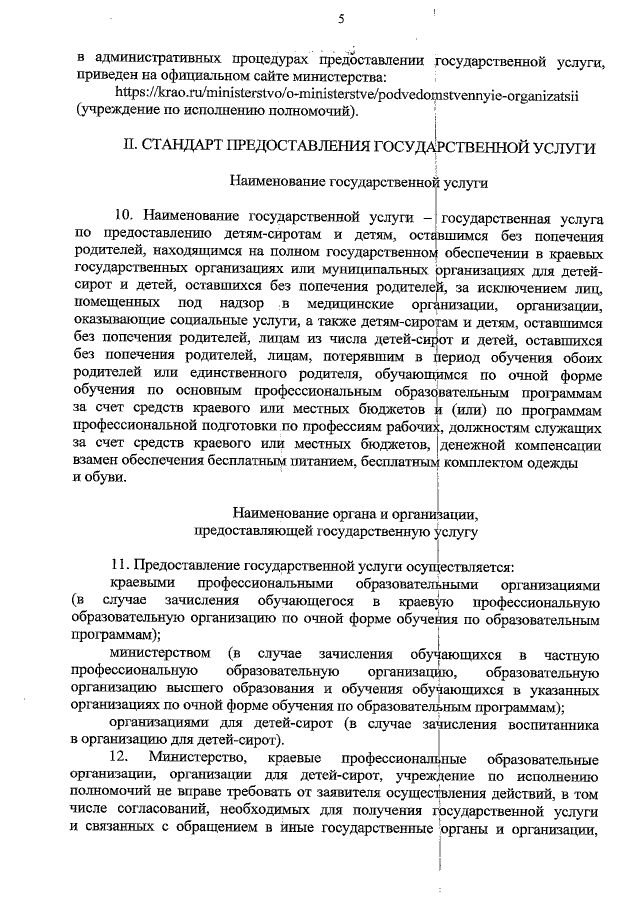 5

в административных процедурах предоставлении государственной услуги, приведен на официальном сайте министерства:

https://krao.ru/ministerstvo/o-ministerstve/podvedomstvennyie-organizatsii (учреждение по исполнению полномочий).

II. СТАНДАРТ ПРЕДОСТАВЛЕНИЯ ГОСУДАРСТВЕННОЙ УСЛУГИ

Наименование государственной услуги

10. Наименование государственной услуги – государственная услуга по предоставлению детям-сиротам и детям, оставшимся без попечения родителей, находящимся на полном государственном обеспечении в краевых государственных организациях или муниципальных организациях для детей-сирот и детей, оставшихся без попечения родителей, за исключением лиц, помещенных под надзор в медицинские организации, организации, оказывающие социальные услуги, а также детям-сиротам и детям, оставшимся без попечения родителей, лицам из числа детей-сирот и детей, оставшихся без попечения родителей, лицам, потерявшим в период обучения обоих родителей или единственного родителя, обучающимся по очной форме обучения по основным профессиональным образовательным программам за счет средств краевого или местных бюджетов и (или) по программам профессиональной подготовки по профессиям рабочих, должностям служащих за счет средств краевого или местных бюджетов, денежной компенсации взамен обеспечения бесплатным питанием, бесплатным комплектом одежды и обуви.

Наименование органа и организации, предоставляющей государственную услугу

11. Предоставление государственной услуги осуществляется:

краевыми профессиональными образовательными организациями (в случае зачисления обучающегося в краевую профессиональную образовательную организацию по очной форме обучения по образовательным программам);

министерством (в случае зачисления обучающихся в частную профессиональную образовательную организацию, образовательную организацию высшего образования и обучения обучающихся в указанных организациях по очной форме обучения по образовательным программам);

организациями для детей-сирот (в случае зачисления воспитанника в организацию для детей-сирот).

12. Министерство, краевые профессиональные образовательные организации, организации для детей-сирот, учреждение по исполнению полномочий не вправе требовать от заявителя осуществления действий, в том числе согласований, необходимых для получения государственной услуги и связанных с обращением в иные государственные органы и организации,